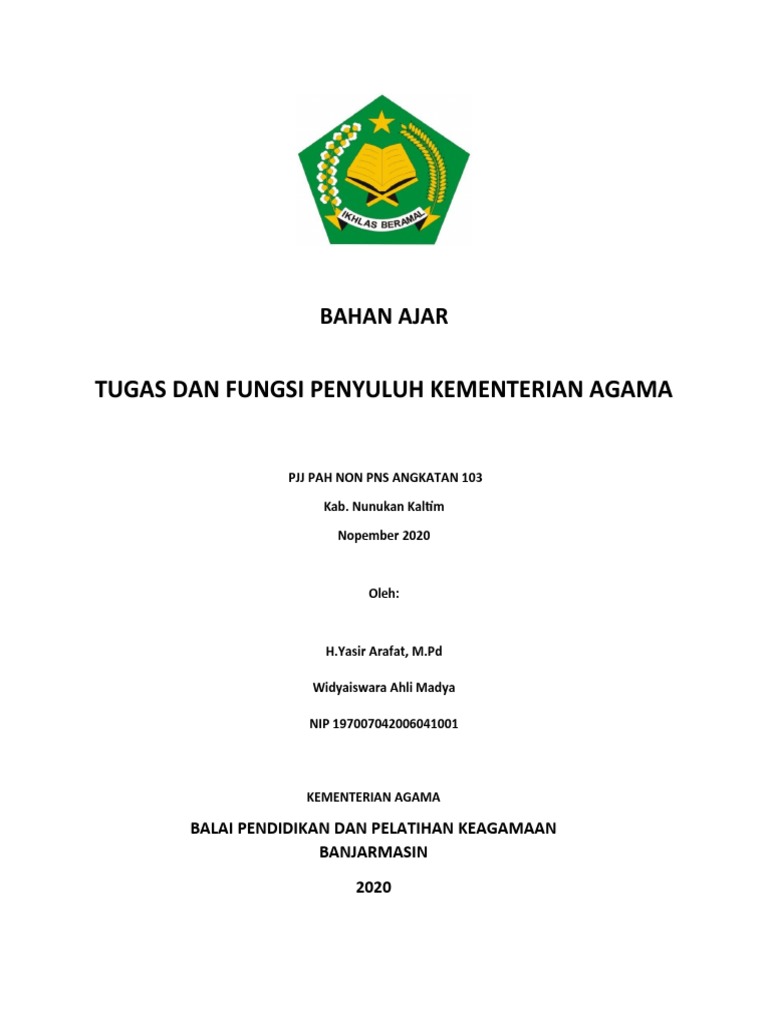 IKHLAS BERAMAL

BAHAN AJAR

TUGAS DAN FUNGSI PENYULUH KEMENTERIAN AGAMA

PJJ PAH NON PNS ANGKATAN 103

Kab. Nunukan Kaltim

Nopember 2020

Oleh:

H.Yasir Arafat, M.Pd

Widyaiswara Ahli Madya

NIP 197007042006041001

KEMENTERIAN AGAMA

BALAI PENDIDIKAN DAN PELATIHAN KEAGAMAAN BANJARMASIN

2020